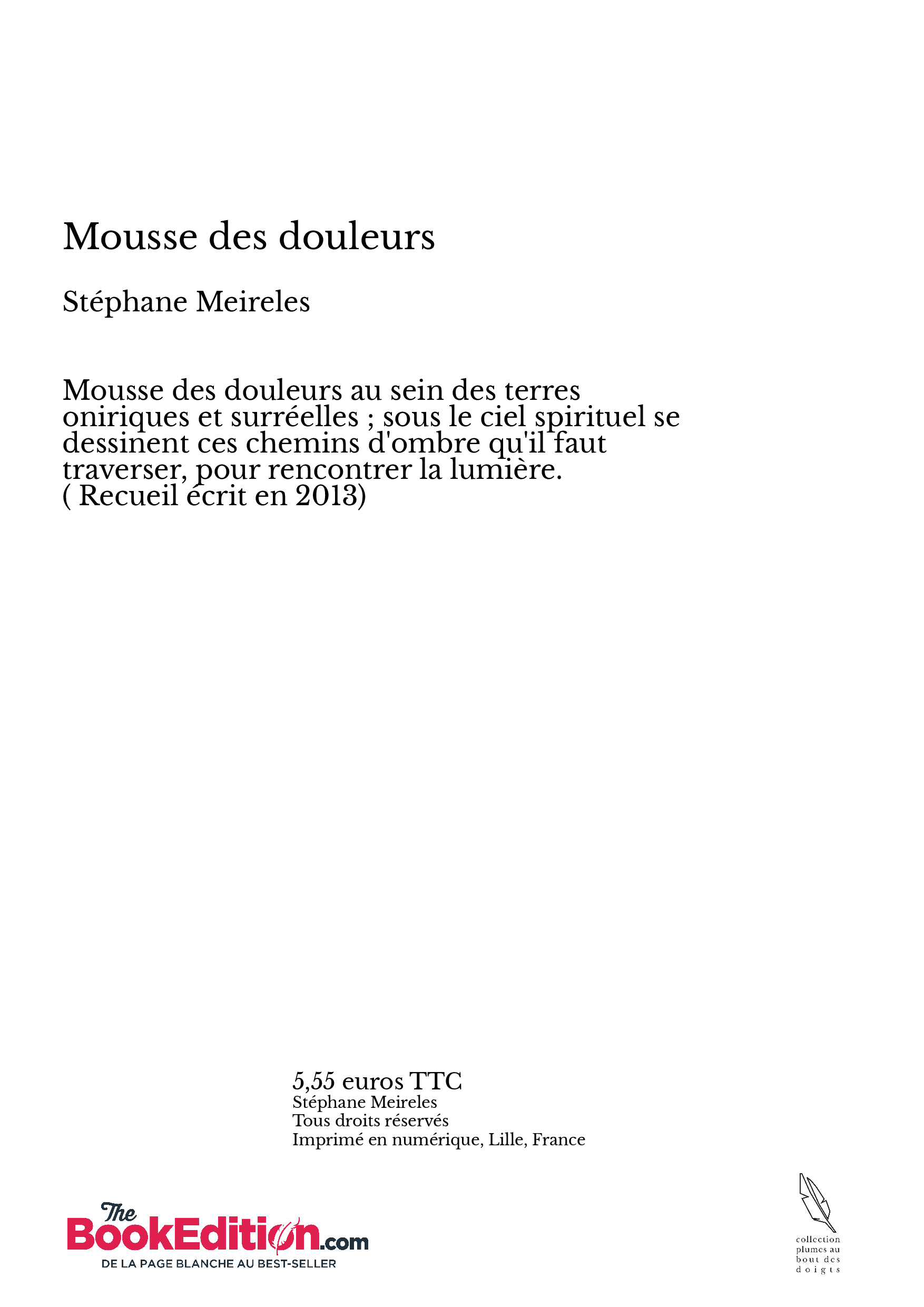 Mousse des douleurs

Stéphane Meireles

Mousse des douleurs au sein des terres oniriques et surréelles ; sous le ciel spirituel se dessinent ces chemins d'ombre qu'il faut traverser, pour rencontrer la lumière.
( Recueil écrit en 2013)

5,55 euros TTC
Stéphane Meireles
Tous droits réservés
Imprimé en numérique, Lille, France

The BookEdition.com
DE LA PAGE BLANCHE AU BEST-SELLER

collection plumes au bout des doigts